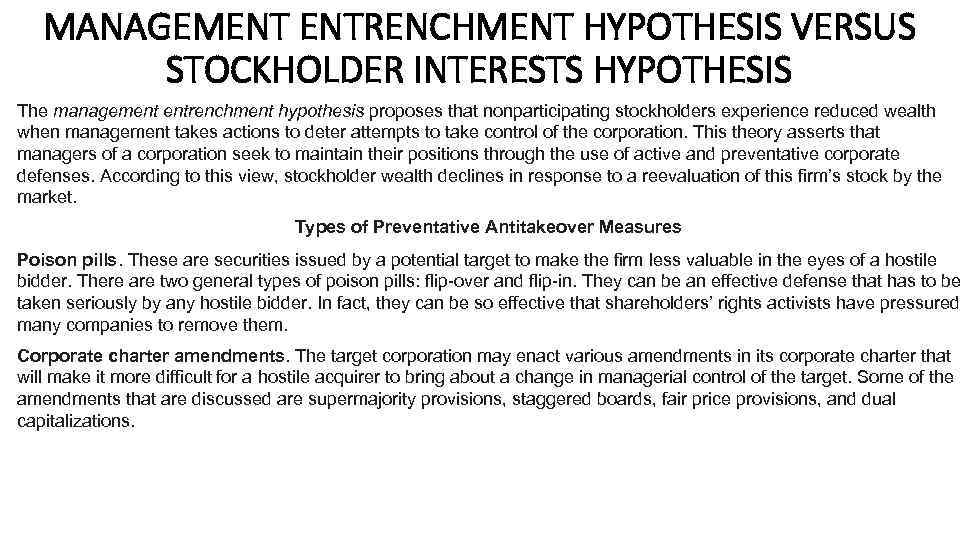 MANAGEMENT ENTRENCHMENT HYPOTHESIS VERSUS STOCKHOLDER INTERESTS HYPOTHESIS

The management entrenchment hypothesis proposes that nonparticipating stockholders experience reduced wealth when management takes actions to deter attempts to take control of the corporation. This theory asserts that managers of a corporation seek to maintain their positions through the use of active and preventative corporate defenses. According to this view, stockholder wealth declines in response to a reevaluation of this firm's stock by the market.

Types of Preventative Antitakeover Measures

Poison pills. These are securities issued by a potential target to make the firm less valuable in the eyes of a hostile bidder. There are two general types of poison pills: flip-over and flip-in. They can be an effective defense that has to be taken seriously by any hostile bidder. In fact, they can be so effective that shareholders' rights activists have pressured many companies to remove them.

Corporate charter amendments. The target corporation may enact various amendments in its corporate charter that will make it more difficult for a hostile acquirer to bring about a change in managerial control of the target. Some of the amendments that are discussed are supermajority provisions, staggered boards, fair price provisions, and dual capitalizations.